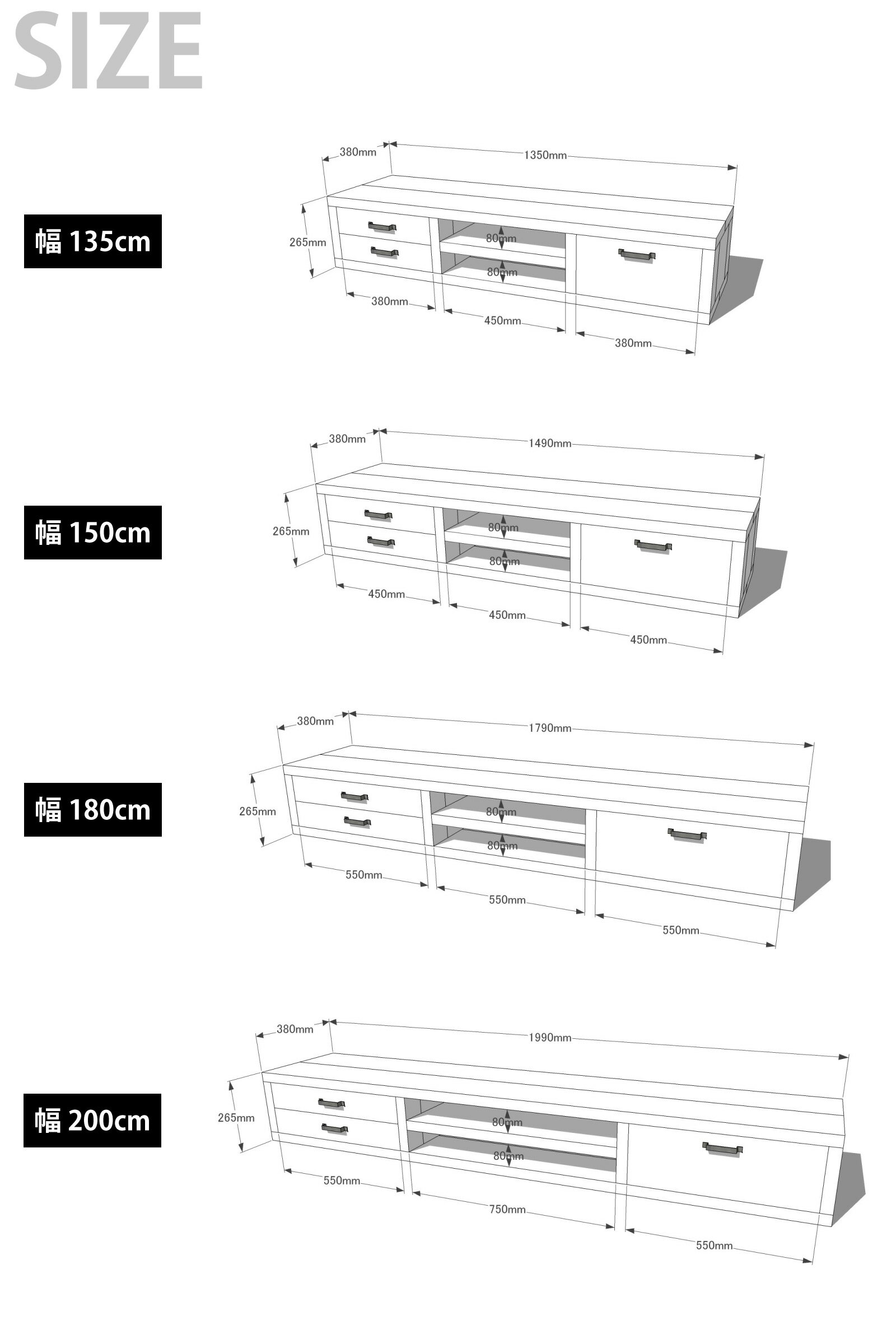 SIZE

幅 135cm

380mm
1350mm
265mm
80mm
80mm
380mm
450mm
380mm

幅 150cm

380mm
1490mm
265mm
80mm
80mm
450mm
450mm
450mm

幅 180cm

380mm
1790mm
265mm
80mm
80mm
550mm
550mm
550mm

幅 200cm

380mm
1990mm
265mm
80mm
80mm
550mm
750mm
550mm